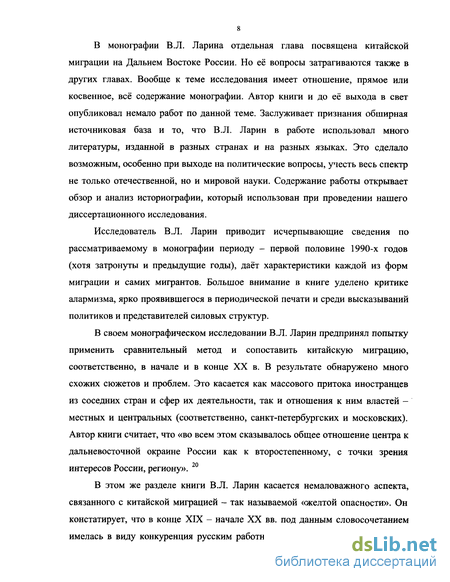 8

В монографии В.Л. Ларина отдельная глава посвящена китайской миграции на Дальнем Востоке России. Но её вопросы затрагиваются также в других главах. Вообще к теме исследования имеет отношение, прямое или косвенное, всё содержание монографии. Автор книги и до её выхода в свет опубликовал немало работ по данной теме. Заслуживает признания обширная источниковая база и то, что В.Л. Ларин в работе использовал много литературы, изданной в разных странах и на разных языках. Это сделало возможным, особенно при выходе на политические вопросы, учесть весь спектр не только отечественной, но и мировой науки. Содержание работы открывает обзор и анализ историографии, который использован при проведении нашего диссертационного исследования.

Исследователь В.Л. Ларин приводит исчерпывающие сведения по рассматриваемому в монографии периоду – первой половине 1990-х годов (хотя затронуты и предыдущие годы), даёт характеристики каждой из форм миграции и самих мигрантов. Большое внимание в книге уделено критике алармизма, ярко проявившегося в периодической печати и среди высказываний политиков и представителей силовых структур.

В своем монографическом исследовании В.Л. Ларин предпринял попытку применить сравнительный метод и сопоставить китайскую миграцию, соответственно, в начале и в конце XX в. В результате обнаружено много схожих сюжетов и проблем. Это касается как массового притока иностранцев из соседних стран и сфер их деятельности, так и отношения к ним властей – местных и центральных (соответственно, санкт-петербургских и московских). Автор книги считает, что «во всем этом сказывалось общее отношение центра к дальневосточной окраине России как к второстепенному, с точки зрения интересов России, региону». $^{20}$

В этом же разделе книги В.Л. Ларин касается немаловажного аспекта, связанного с китайской миграцией – так называемой «желтой опасности». Он констатирует, что в конце XIX – начале XX вв. под данным словосочетанием имелась в виду конкуренция русским работн

dsLib.net
библиотека диссертаций